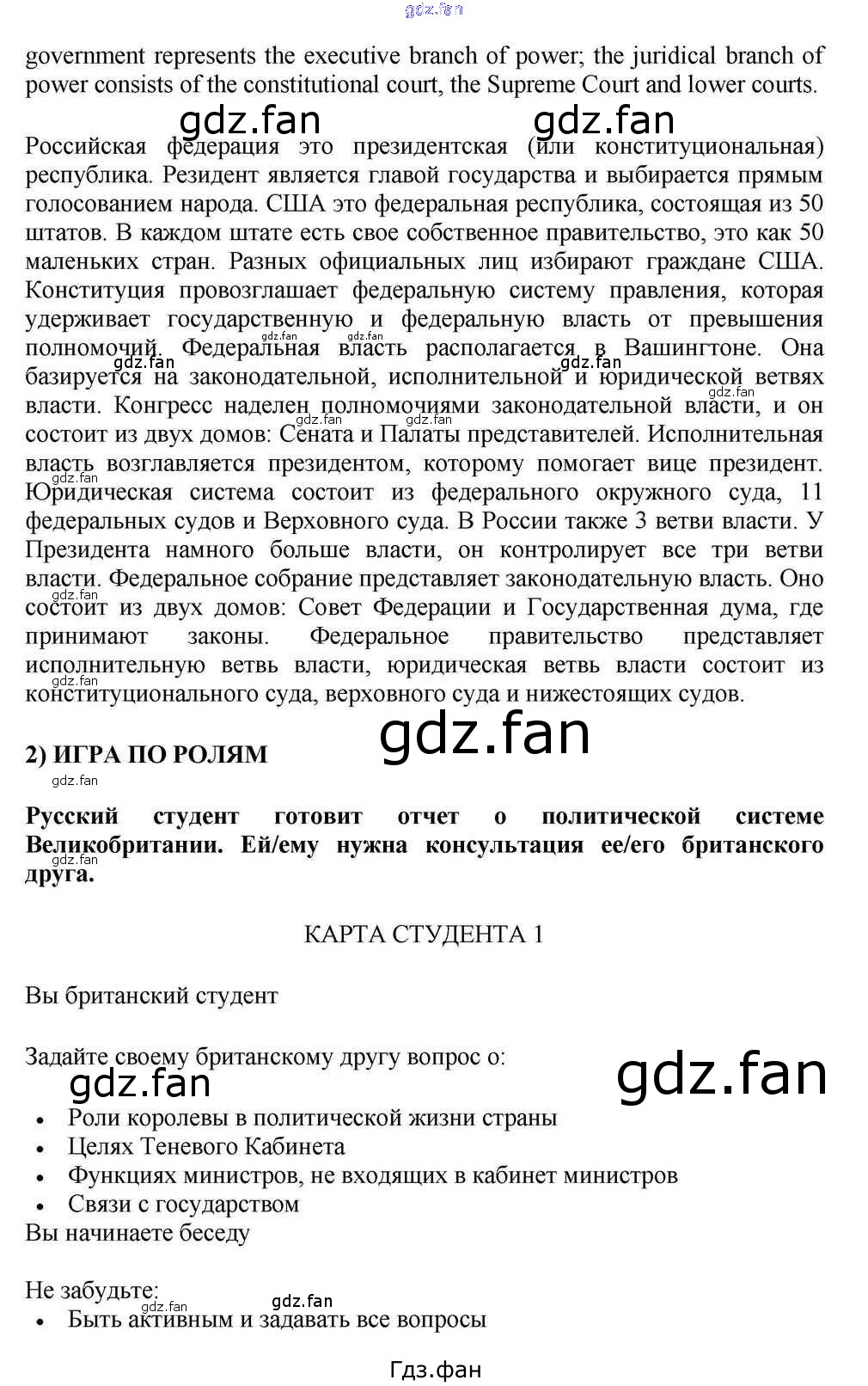 gdz.fan

government represents the executive branch of power; the juridical branch of power consists of the constitutional court, the Supreme Court and lower courts.

gdz.fan gdz.fan

Российская федерация это президентская (или конституциональная) республика. Резидент является главой государства и выбирается прямым голосованием народа. США это федеральная республика, состоящая из 50 штатов. В каждом штате есть свое собственное правительство, это как 50 маленьких стран. Разных официальных лиц избирают граждане США. Конституция провозглашает федеральную систему правления, которая удерживает государственную и федеральную власть от превышения полномочий. Федеральная власть располагается в Вашингтоне. Она базируется на законодательной, исполнительной и юридической ветвях власти. Конгресс наделен полномочиями законодательной власти, и он состоит из двух домов: Сената и Палаты представителей. Исполнительная власть возглавляется президентом, которому помогает вице президент. Юридическая система состоит из федерального окружного суда, 11 федеральных судов и Верховного суда. В России также 3 ветви власти. У Президента намного больше власти, он контролирует все три ветви власти. Федеральное собрание представляет законодательную власть. Оно состоит из двух домов: Совет Федерации и Государственная дума, где принимают законы. Федеральное правительство представляет исполнительную ветвь власти, юридическая ветвь власти состоит из конституционального суда, верховного суда и нижестоящих судов.

gdz.fan

2) ИГРА ПО РОЛЯМ

gdz.fan

Русский студент готовит отчет о политической системе Великобритании. Ей/ему нужна консультация ее/его британского друга.

КАРТА СТУДЕНТА 1

Вы британский студент

Задайте своему британскому другу вопрос о:

gdz.fan gdz.fan

• Роли королевы в политической жизни страны
• Целях Теневого Кабинета
• Функциях министров, не входящих в кабинет министров
• Связи с государством

Вы начинаете беседу

Не забудьте:

gdz.fan gdz.fan

• Быть активным и задавать все вопросы

Гдз.фан